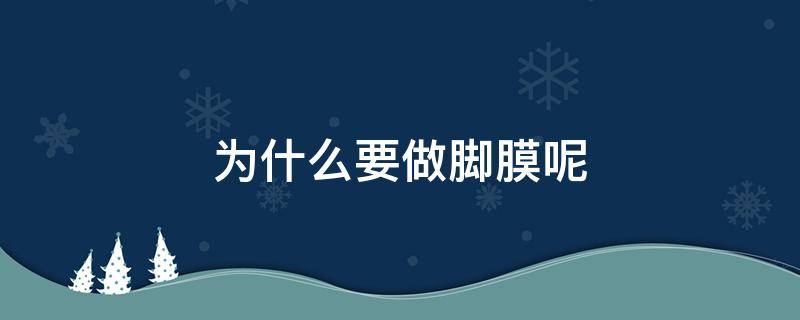 为什么要做脚膜呢